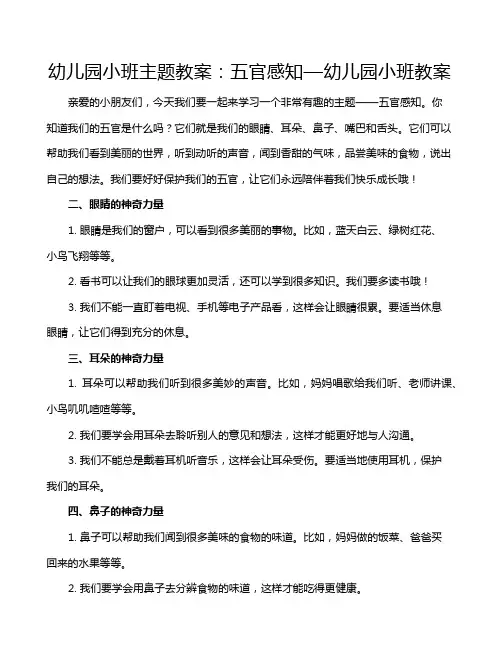 幼儿园小班主题教案：五官感知—幼儿园小班教案

亲爱的小朋友们，今天我们要一起来学习一个非常有趣的主题——五官感知。你知道我们的五官是什么吗？它们就是我们的眼睛、耳朵、鼻子、嘴巴和舌头。它们可以帮助我们看到美丽的世界，听到动听的声音，闻到香甜的气味，品尝美味的食物，说出自己的想法。我们要好好保护我们的五官，让它们永远陪伴着我们快乐成长哦！

二、眼睛的神奇力量

1. 眼睛是我们的窗户，可以看到很多美丽的事物。比如，蓝天白云、绿树红花、小鸟飞翔等等。

2. 看书可以让我们的眼球更加灵活，还可以学到很多知识。我们要多读书哦！

3. 我们不能一直盯着电视、手机等电子产品看，这样会让眼睛很累。要适当休息眼睛，让它们得到充分的休息。

三、耳朵的神奇力量

1. 耳朵可以帮助我们听到很多美妙的声音。比如，妈妈唱歌给我们听、老师讲课、小鸟叽叽喳喳等等。

2. 我们要学会用耳朵去聆听别人的意见和想法，这样才能更好地与人沟通。

3. 我们不能总是戴着耳机听音乐，这样会让耳朵受伤。要适当地使用耳机，保护我们的耳朵。

四、鼻子的神奇力量

1. 鼻子可以帮助我们闻到很多美味的食物的味道。比如，妈妈做的饭菜、爸爸买回来的水果等等。

2. 我们要学会用鼻子去分辨食物的味道，这样才能吃得更健康。